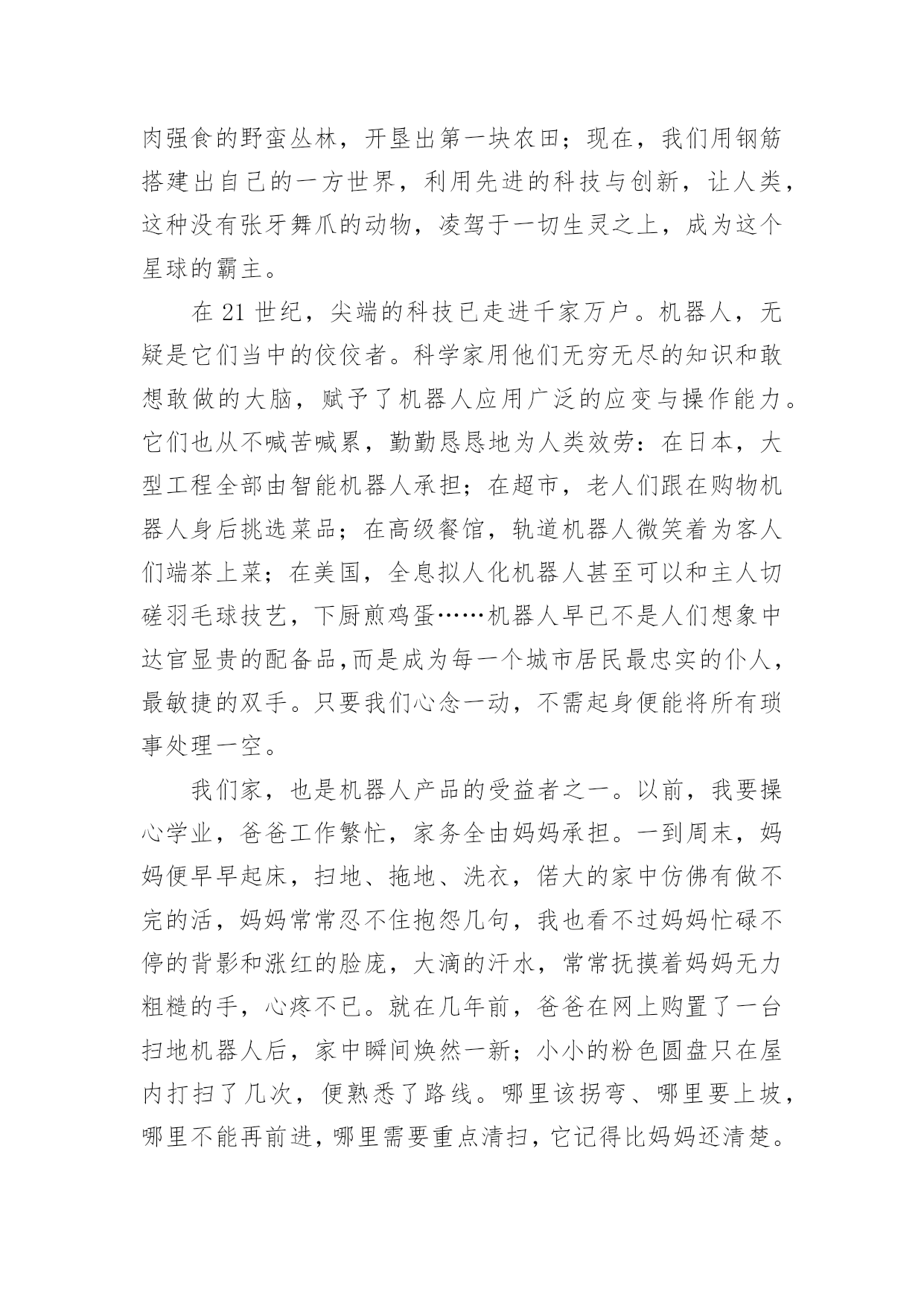 肉强食的野蛮丛林，开垦出第一块农田；现在，我们用钢筋搭建出自己的一方世界，利用先进的科技与创新，让人类，这种没有张牙舞爪的动物，凌驾于一切生灵之上，成为这个星球的霸主。

在 21 世纪，尖端的科技已走进千家万户。机器人，无疑是它们当中的佼佼者。科学家用他们无穷无尽的知识和敢想敢做的大脑，赋予了机器人应用广泛的应变与操作能力。它们也从不喊苦喊累，勤勤恳恳地为人类效劳：在日本，大型工程全部由智能机器人承担；在超市，老人们跟在购物机器人身后挑选菜品；在高级餐馆，轨道机器人微笑着为客人们端茶上菜；在美国，全息拟人化机器人甚至可以和主人切磋羽毛球技艺，下厨煎鸡蛋……机器人早已不是人们想象中达官显贵的配备品,而是成为每一个城市居民最忠实的仆人，最敏捷的双手。只要我们心念一动，不需起身便能将所有琐事处理一空。

我们家，也是机器人产品的受益者之一。以前，我要操心学业，爸爸工作繁忙，家务全由妈妈承担。一到周末，妈妈便早早起床，扫地、拖地、洗衣，偌大的家中仿佛有做不完的活，妈妈常常忍不住抱怨几句，我也看不过妈妈忙碌不停的背影和涨红的脸庞，大滴的汗水，常常抚摸着妈妈无力粗糙的手，心疼不已。就在几年前，爸爸在网上购置了一台扫地机器人后，家中瞬间焕然一新；小小的粉色圆盘只在屋内打扫了几次，便熟悉了路线。哪里该拐弯、哪里要上坡，哪里不能再前进，哪里需要重点清扫，它记得比妈妈还清楚。